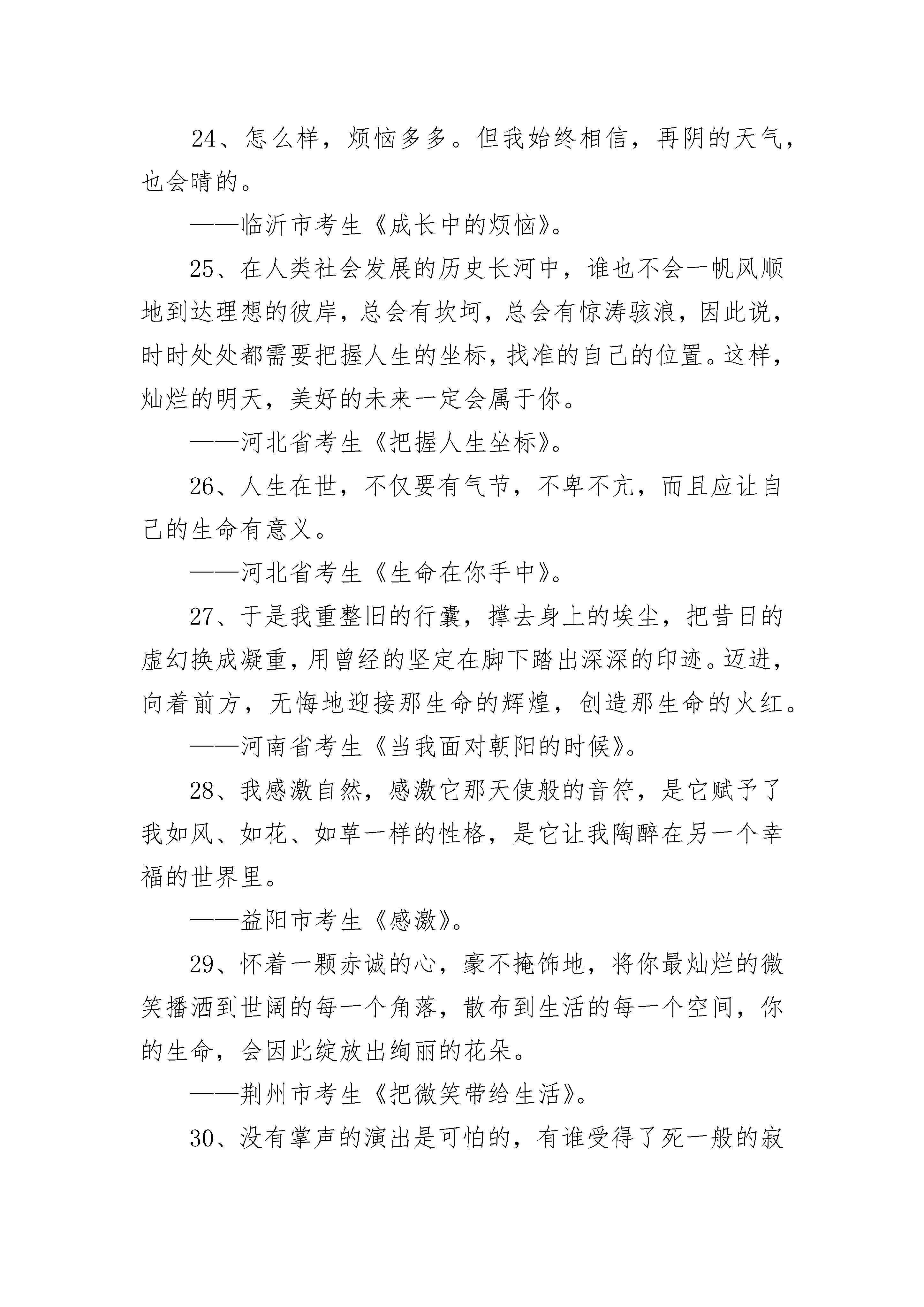 24、怎么样，烦恼多多。但我始终相信，再阴的天气，也会晴的。

——临沂市考生《成长中的烦恼》。

25、在人类社会发展的历史长河中，谁也不会一帆风顺地到达理想的彼岸，总会有坎坷，总会有惊涛骇浪，因此说，时时处处都需要把握人生的坐标，找准的自己的位置。这样，灿烂的明天，美好的未来一定会属于你。

——河北省考生《把握人生坐标》。

26、人生在世，不仅要有气节，不卑不亢，而且应让自己的生命有意义。

——河北省考生《生命在你手中》。

27、于是我重整旧的行囊，撑去身上的埃尘，把昔日的虚幻换成凝重，用曾经的坚定在脚下踏出深深的印迹。迈进，向着前方，无悔地迎接那生命的辉煌，创造那生命的火红。

——河南省考生《当我面对朝阳的时候》。

28、我感激自然，感激它那天使般的音符，是它赋予了我如风、如花、如草一样的性格，是它让我陶醉在另一个幸福的世界里。

——益阳市考生《感激》。

29、怀着一颗赤诚的心，豪不掩饰地，将你最灿烂的微笑播洒到世阔的每一个角落，散布到生活的每一个空间，你的生命，会因此绽放出绚丽的花朵。

——荆州市考生《把微笑带给生活》。

30、没有掌声的演出是可怕的，有谁受得了死一般的寂